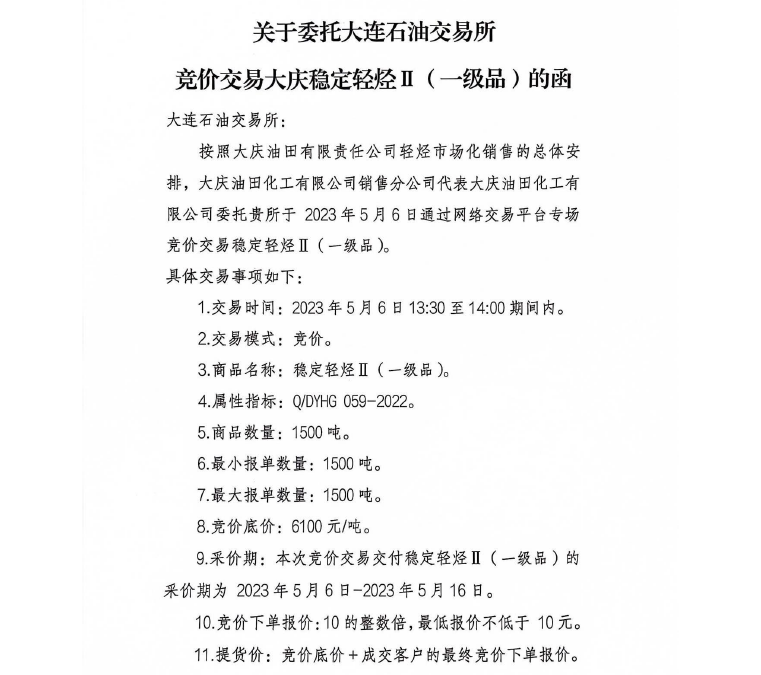 关于委托大连石油交易所

竞价交易大庆稳定轻烃Ⅱ（一级品）的函

大连石油交易所：

按照大庆油田有限责任公司轻烃市场化销售的总体安排，大庆油田化工有限公司销售分公司代表大庆油田化工有限公司委托贵所于 2023 年 5 月 6 日通过网络交易平台专场竞价交易稳定轻烃Ⅱ（一级品）。

具体交易事项如下：

1.交易时间：2023 年 5 月 6 日 13:30 至 14:00 期间内。

2.交易模式：竞价。

3.商品名称：稳定轻烃Ⅱ（一级品）。

4.属性指标：Q/DYHG 059-2022。

5.商品数量：1500 吨。

6.最小报单数量：1500 吨。

7.最大报单数量：1500 吨。

8.竞价底价：6100 元/吨。

9.采价期：本次竞价交易交付稳定轻烃Ⅱ（一级品）的采价期为 2023 年 5 月 6 日-2023 年 5 月 16 日。

10.竞价下单报价：10 的整数倍，最低报价不低于 10 元。

11.提货价：竞价底价＋成交客户的最终竞价下单报价。